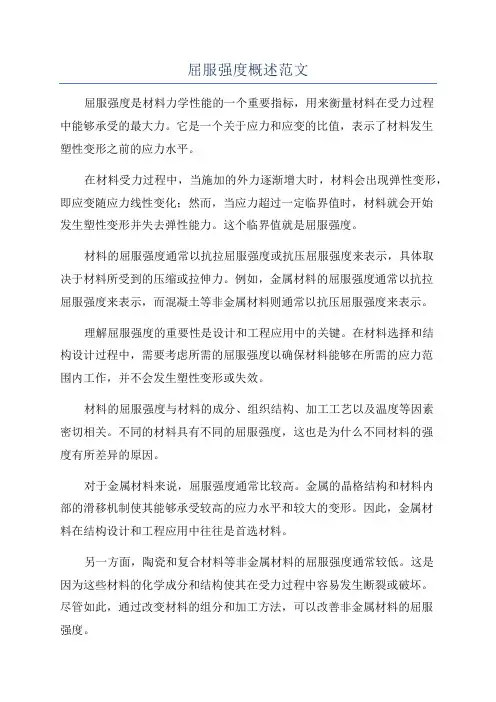 屈服强度概述范文

屈服强度是材料力学性能的一个重要指标，用来衡量材料在受力过程中能够承受的最大力。它是一个关于应力和应变的比值，表示了材料发生塑性变形之前的应力水平。

在材料受力过程中，当施加的外力逐渐增大时，材料会出现弹性变形，即应变随应力线性变化；然而，当应力超过一定临界值时，材料就会开始发生塑性变形并失去弹性能力。这个临界值就是屈服强度。

材料的屈服强度通常以抗拉屈服强度或抗压屈服强度来表示，具体取决于材料所受到的压缩或拉伸力。例如，金属材料的屈服强度通常以抗拉屈服强度来表示，而混凝土等非金属材料则通常以抗压屈服强度来表示。

理解屈服强度的重要性是设计和工程应用中的关键。在材料选择和结构设计过程中，需要考虑所需的屈服强度以确保材料能够在所需的应力范围内工作，并不会发生塑性变形或失效。

材料的屈服强度与材料的成分、组织结构、加工工艺以及温度等因素密切相关。不同的材料具有不同的屈服强度，这也是为什么不同材料的强度有所差异的原因。

对于金属材料来说，屈服强度通常比较高。金属的晶格结构和材料内部的滑移机制使其能够承受较高的应力水平和较大的变形。因此，金属材料在结构设计和工程应用中往往是首选材料。

另一方面，陶瓷和复合材料等非金属材料的屈服强度通常较低。这是因为这些材料的化学成分和结构使其在受力过程中容易发生断裂或破坏。尽管如此，通过改变材料的组分和加工方法，可以改善非金属材料的屈服强度。